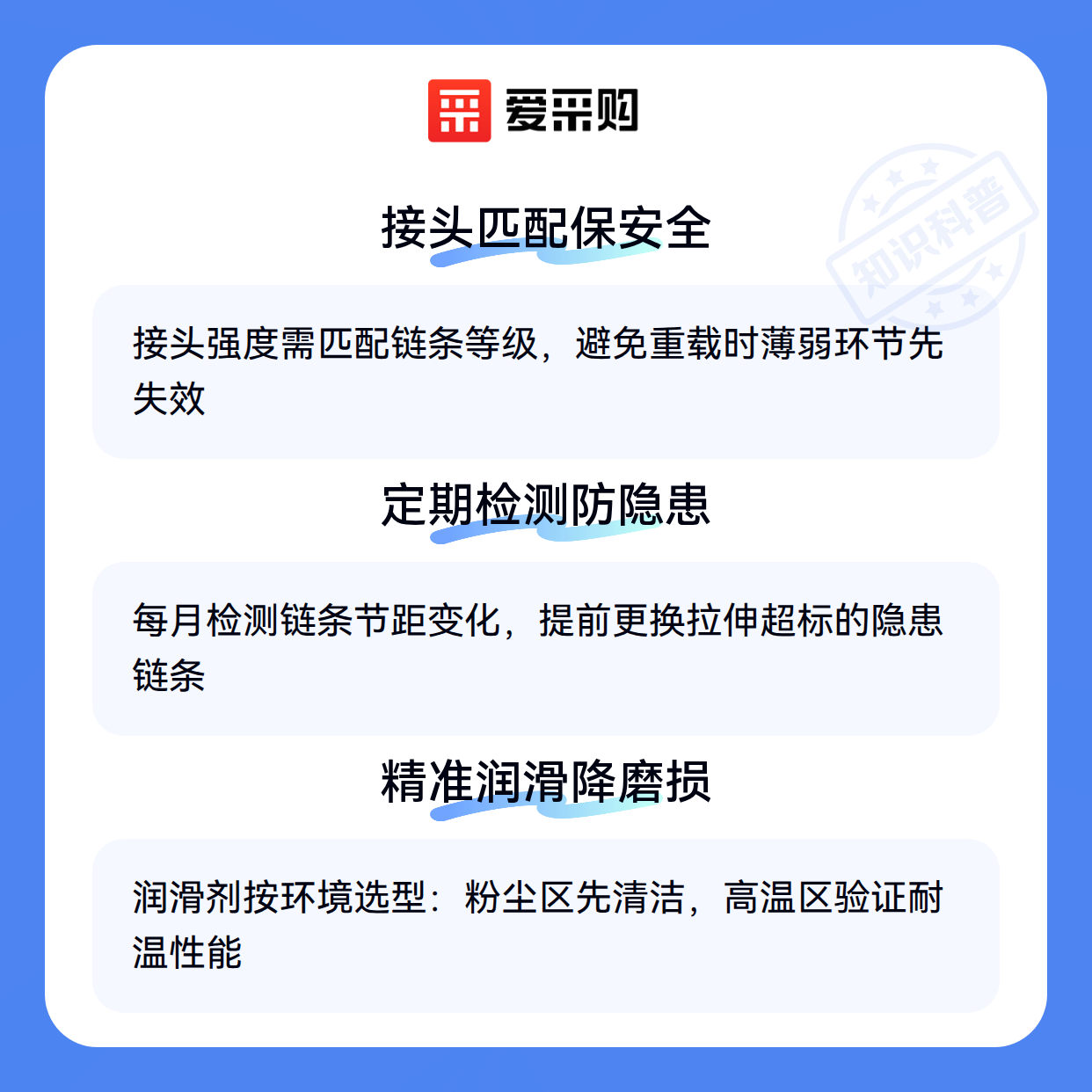 爱采购

接头匹配保安全

接头强度需匹配链条等级，避免重载时薄弱环节先失效

定期检测防隐患

每月检测链条节距变化，提前更换拉伸超标的隐患链条

精准润滑降磨损

润滑剂按环境选型：粉尘区先清洁，高温区验证耐温性能

知识科普